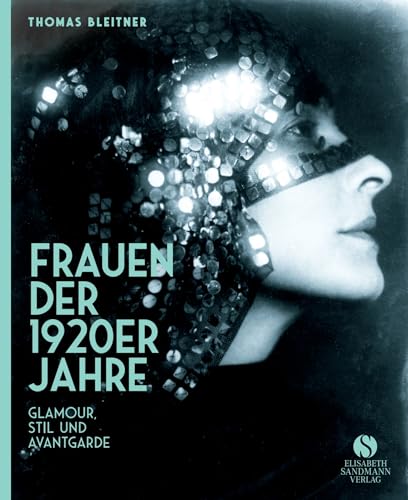 THOMAS BLEITNER

FRAUEN DER 1920ER JAHRE

GLAMOUR, STIL UND AVANTGARDE

S
ELISABETH SANDMANN VERLAG